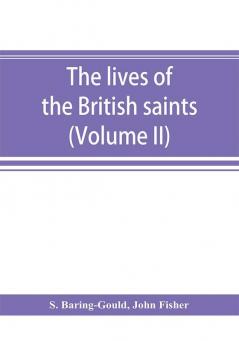 The lives of the British saints (Volume II)

S. Baring-Gould, John Fisher